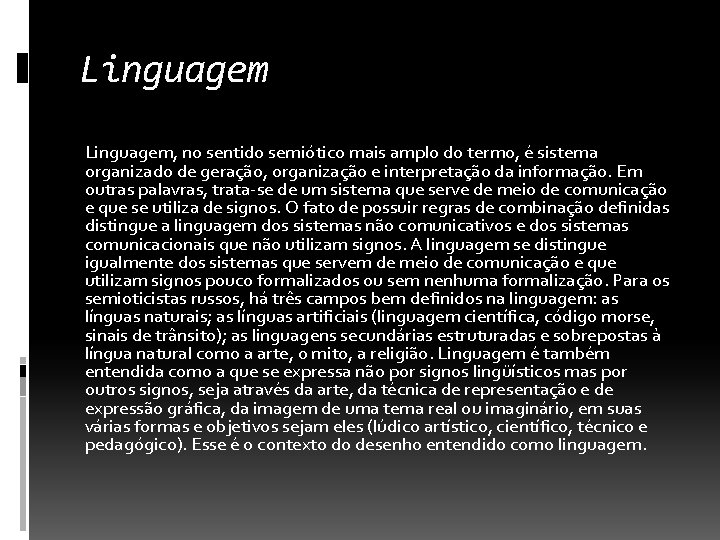 Linguagem

Linguagem, no sentido semiótico mais amplo do termo, é sistema organizado de geração, organização e interpretação da informação. Em outras palavras, trata-se de um sistema que serve de meio de comunicação e que se utiliza de signos. O fato de possuir regras de combinação definidas distingue a linguagem dos sistemas não comunicativos e dos sistemas comunicacionais que não utilizam signos. A linguagem se distingue igualmente dos sistemas que servem de meio de comunicação e que utilizam signos pouco formalizados ou sem nenhuma formalização. Para os semioticistas russos, há três campos bem definidos na linguagem: as línguas naturais; as línguas artificiais (linguagem científica, código morse, sinais de trânsito); as linguagens secundárias estruturadas e sobrepostas à língua natural como a arte, o mito, a religião. Linguagem é também entendida como a que se expressa não por signos lingüísticos mas por outros signos, seja através da arte, da técnica de representação e de expressão gráfica, da imagem de uma tema real ou imaginário, em suas várias formas e objetivos sejam eles (lúdico artístico, científico, técnico e pedagógico). Esse é o contexto do desenho entendido como linguagem.